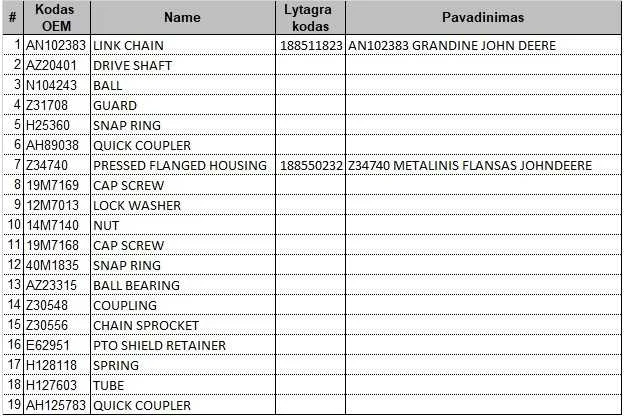 | # | Kodas OEM | Name | Lytagra kodas | Pavadinimas |
|---|---|---|---|---|
| 1 | AN102383 | LINK CHAIN | 188511823 | AN102383 GRANDINE JOHN DEERE |
| 2 | AZ20401 | DRIVE SHAFT | | |
| 3 | N104243 | BALL | | |
| 4 | Z31708 | GUARD | | |
| 5 | H25360 | SNAP RING | | |
| 6 | AH89038 | QUICK COUPLER | | |
| 7 | Z34740 | PRESSED FLANGED HOUSING | 188550232 | Z34740 METALINIS FLANSAS JOHNDEERE |
| 8 | 19M7169 | CAP SCREW | | |
| 9 | 12M7013 | LOCK WASHER | | |
| 10 | 14M7140 | NUT | | |
| 11 | 19M7168 | CAP SCREW | | |
| 12 | 40M1835 | SNAP RING | | |
| 13 | AZ23315 | BALL BEARING | | |
| 14 | Z30548 | COUPLING | | |
| 15 | Z30556 | CHAIN SPROCKET | | |
| 16 | E62951 | PTO SHIELD RETAINER | | |
| 17 | H128118 | SPRING | | |
| 18 | H127603 | TUBE | | |
| 19 | AH125783 | QUICK COUPLER | | |